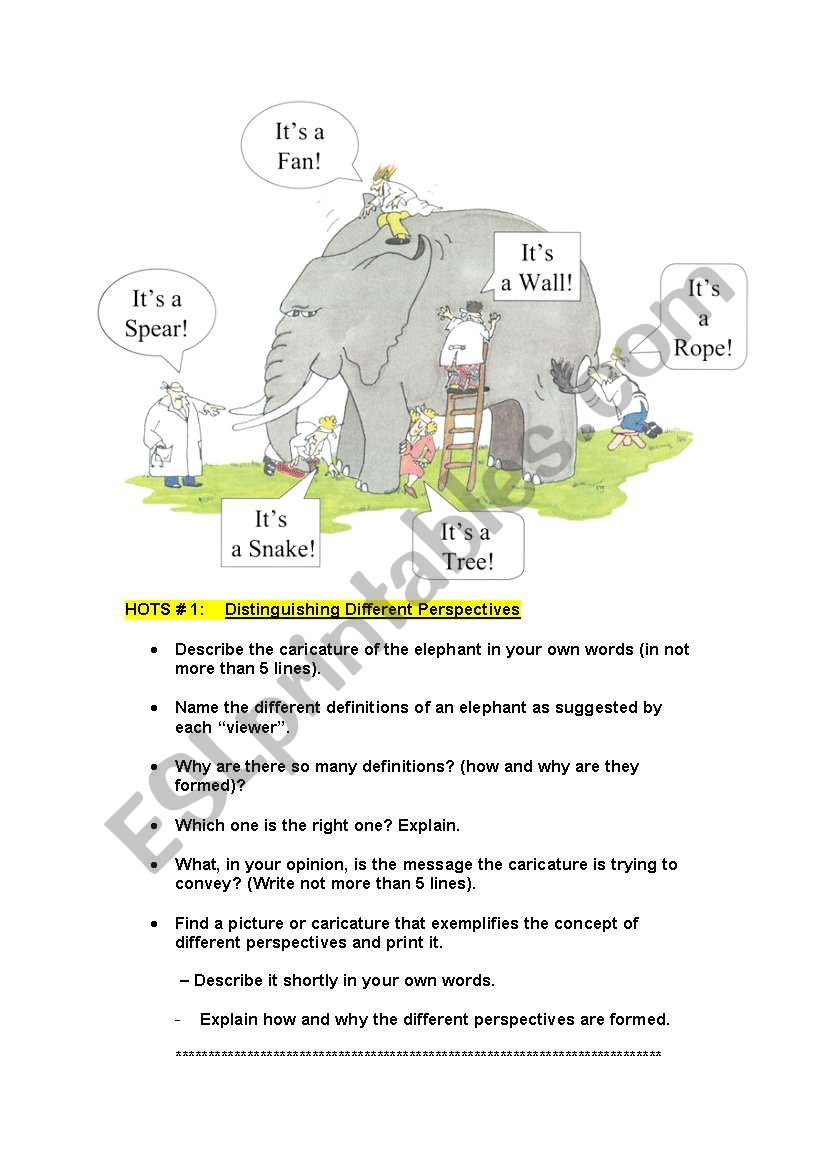 It's a Fan!

It's a Spear!

It's a Wall!

It's a Rope!

It's a Snake!

It's a Tree!

ESLprintables.com

HOTS # 1: Distinguishing Different Perspectives

• Describe the caricature of the elephant in your own words (in not more than 5 lines).

• Name the different definitions of an elephant as suggested by each "viewer".

• Why are there so many definitions? (how and why are they formed)?

• Which one is the right one? Explain.

• What, in your opinion, is the message the caricature is trying to convey? (Write not more than 5 lines).

• Find a picture or caricature that exemplifies the concept of different perspectives and print it.

– Describe it shortly in your own words.

- Explain how and why the different perspectives are formed.

******************************************************************************